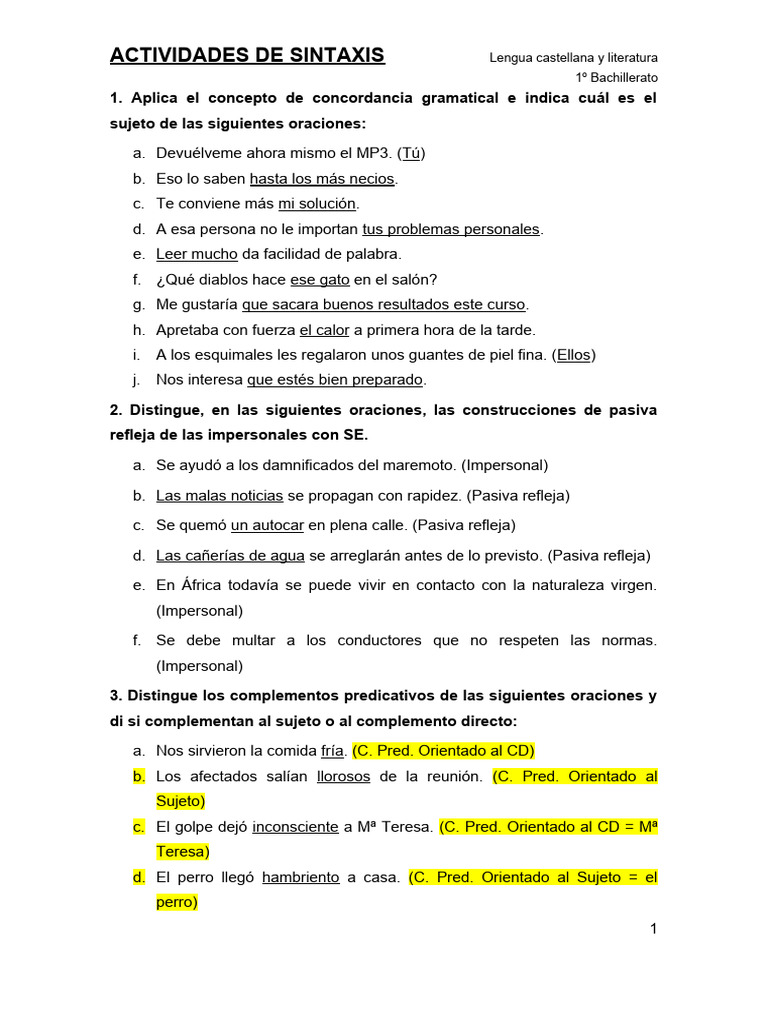 ACTIVIDADES DE SINTAXIS

Lengua castellana y literatura
1º Bachillerato

1. Aplica el concepto de concordancia gramatical e indica cuál es el sujeto de las siguientes oraciones:

a. Devuélveme ahora mismo el MP3. (Tú)
b. Eso lo saben hasta los más necios.
c. Te conviene más mi solución.
d. A esa persona no le importan tus problemas personales.
e. Leer mucho da facilidad de palabra.
f. ¿Qué diablos hace ese gato en el salón?
g. Me gustaría que sacara buenos resultados este curso.
h. Apretaba con fuerza el calor a primera hora de la tarde.
i. A los esquimales les regalaron unos guantes de piel fina. (Ellos)
j. Nos interesa que estés bien preparado.

2. Distingue, en las siguientes oraciones, las construcciones de pasiva refleja de las impersonales con SE.

a. Se ayudó a los damnificados del maremoto. (Impersonal)
b. Las malas noticias se propagan con rapidez. (Pasiva refleja)
c. Se quemó un autocar en plena calle. (Pasiva refleja)
d. Las cañerías de agua se arreglarán antes de lo previsto. (Pasiva refleja)
e. En África todavía se puede vivir en contacto con la naturaleza virgen. (Impersonal)
f. Se debe multar a los conductores que no respeten las normas. (Impersonal)

3. Distingue los complementos predicativos de las siguientes oraciones y di si complementan al sujeto o al complemento directo:

a. Nos sirvieron la comida fría. (C. Pred. Orientado al CD)
b. Los afectados salían llorosos de la reunión. (C. Pred. Orientado al Sujeto)
c. El golpe dejó inconsciente a Mª Teresa. (C. Pred. Orientado al CD = Mª Teresa)
d. El perro llegó hambriento a casa. (C. Pred. Orientado al Sujeto = el perro)

1